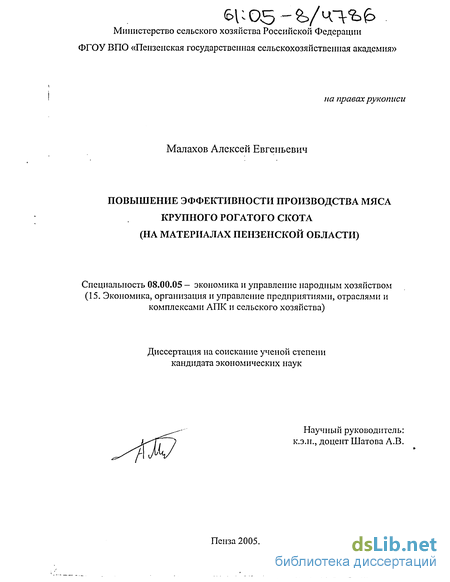 61:05-8/4786

Министерство сельского хозяйства Российской Федерации

ФГОУ ВПО «Пензенская государственная сельскохозяйственная академия»

на правах рукописи

Малахов Алексей Евгеньевич

ПОВЫШЕНИЕ ЭФФЕКТИВНОСТИ ПРОИЗВОДСТВА МЯСА КРУПНОГО РОГАТОГО СКОТА (НА МАТЕРИАЛАХ ПЕНЗЕНСКОЙ ОБЛАСТИ)

Специальность 08.00.05 – экономика и управление народным хозяйством (15. Экономика, организация и управление предприятиями, отраслями и комплексами АПК и сельского хозяйства)

Диссертация на соискание ученой степени кандидата экономических наук

Научный руководитель: к.э.н., доцент Шатова А.В.

Пенза 2005.

dsLib.net
библиотека диссертаций